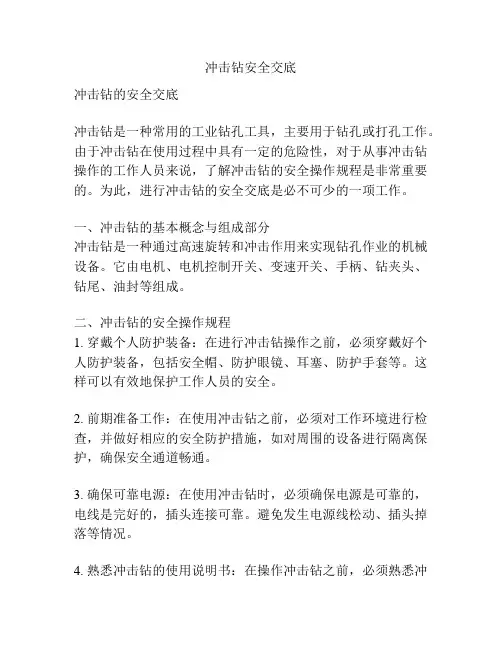 冲击钻安全交底

冲击钻的安全交底

冲击钻是一种常用的工业钻孔工具，主要用于钻孔或打孔工作。由于冲击钻在使用过程中具有一定的危险性，对于从事冲击钻操作的工作人员来说，了解冲击钻的安全操作规程是非常重要的。为此，进行冲击钻的安全交底是必不可少的一项工作。

一、冲击钻的基本概念与组成部分
冲击钻是一种通过高速旋转和冲击作用来实现钻孔作业的机械设备。它由电机、电机控制开关、变速开关、手柄、钻夹头、钻尾、油封等组成。

二、冲击钻的安全操作规程
1. 穿戴个人防护装备：在进行冲击钻操作之前，必须穿戴好个人防护装备，包括安全帽、防护眼镜、耳塞、防护手套等。这样可以有效地保护工作人员的安全。

2. 前期准备工作：在使用冲击钻之前，必须对工作环境进行检查，并做好相应的安全防护措施，如对周围的设备进行隔离保护，确保安全通道畅通。

3. 确保可靠电源：在使用冲击钻时，必须确保电源是可靠的，电线是完好的，插头连接可靠。避免发生电源线松动、插头掉落等情况。

4. 熟悉冲击钻的使用说明书：在操作冲击钻之前，必须熟悉冲